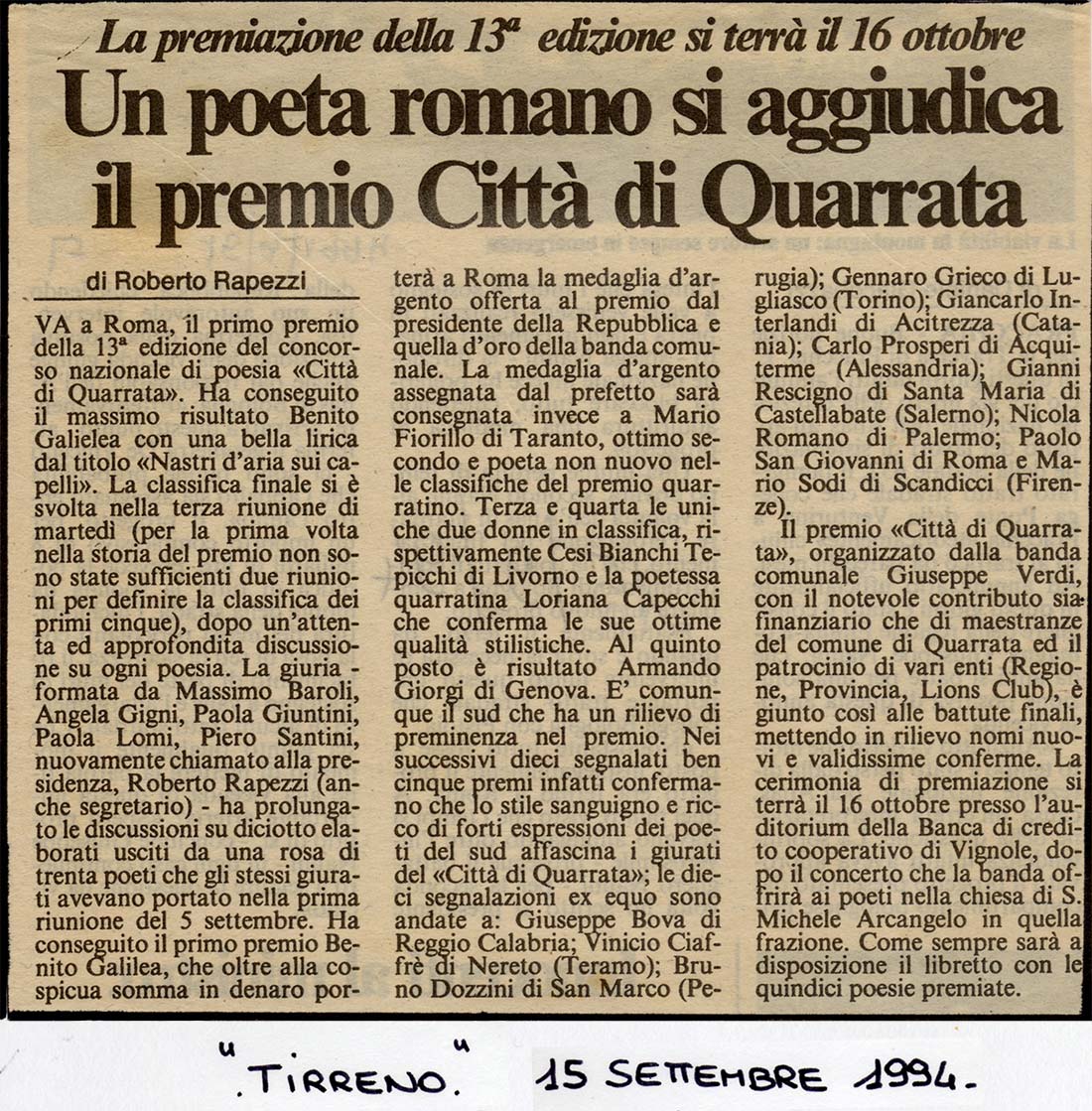 La premiazione della 13ª edizione si terrà il 16 ottobre

Un poeta romano si aggiudica il premio Città di Quarrata

di Roberto Rapezzi

VA a Roma, il primo premio della 13ª edizione del concorso nazionale di poesia «Città di Quarrata». Ha conseguito il massimo risultato Benito Galielea con una bella lirica dal titolo «Nastri d'aria sui capelli». La classifica finale si è svolta nella terza riunione di martedì (per la prima volta nella storia del premio non sono state sufficienti due riunioni per definire la classifica dei primi cinque), dopo un'attenta ed approfondita discussione su ogni poesia. La giuria - formata da Massimo Baroli, Angela Gigni, Paola Giuntini, Paola Lomi, Piero Santini, nuovamente chiamato alla presidenza, Roberto Rapezzi (anche segretario) - ha prolungato le discussioni su diciotto elaborati usciti da una rosa di trenta poeti che gli stessi giurati avevano portato nella prima riunione del 5 settembre. Ha conseguito il primo premio Benito Galilea, che oltre alla cospicua somma in denaro porterà a Roma la medaglia d'argento offerta al premio dal presidente della Repubblica e quella d'oro della banda comunale. La medaglia d'argento assegnata dal prefetto sarà consegnata invece a Mario Fiorillo di Taranto, ottimo secondo e poeta non nuovo nelle classifiche del premio quarratino. Terza e quarta le uniche due donne in classifica, rispettivamente Cesi Bianchi Tepicchi di Livorno e la poetessa quarratina Loriana Capecchi che conferma le sue ottime qualità stilistiche. Al quinto posto è risultato Armando Giorgi di Genova. E' comunque il sud che ha un rilievo di preminenza nel premio. Nei successivi dieci segnalati ben cinque premi infatti confermano che lo stile sanguigno e ricco di forti espressioni dei poeti del sud affascina i giurati del «Città di Quarrata»; le dieci segnalazioni ex equo sono andate a: Giuseppe Bova di Reggio Calabria; Vinicio Ciaffrè di Nereto (Teramo); Bruno Dozzini di San Marco (Perugia); Gennaro Grieco di Lugliasco (Torino); Giancarlo Interlandi di Acitrezza (Catania); Carlo Prosperi di Acquiterme (Alessandria); Gianni Rescigno di Santa Maria di Castellabate (Salerno); Nicola Romano di Palermo; Paolo San Giovanni di Roma e Mario Sodi di Scandicci (Firenze).

Il premio «Città di Quarrata», organizzato dalla banda comunale Giuseppe Verdi, con il notevole contributo sia finanziario che di maestranze del comune di Quarrata ed il patrocinio di vari enti (Regione, Provincia, Lions Club), è giunto così alle battute finali, mettendo in rilievo nomi nuovi e validissime conferme. La cerimonia di premiazione si terrà il 16 ottobre presso l'auditorium della Banca di credito cooperativo di Vignole, dopo il concerto che la banda offrirà ai poeti nella chiesa di S. Michele Arcangelo in quella frazione. Come sempre sarà a disposizione il libretto con le quindici poesie premiate.

"TIRRENO" 15 SETTEMBRE 1994.